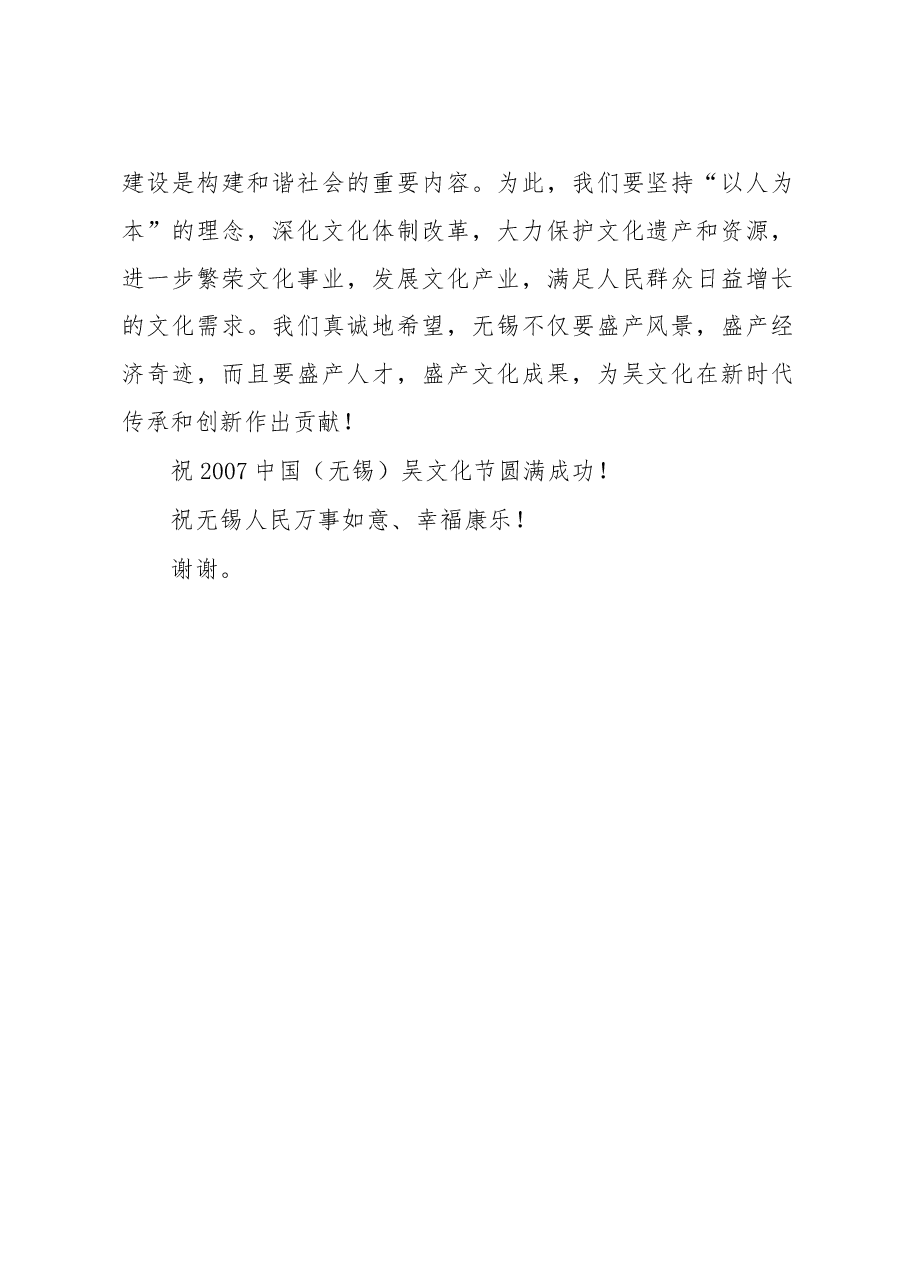 建设是构建和谐社会的重要内容。为此，我们要坚持“以人为本”的理念，深化文化体制改革，大力保护文化遗产和资源，进一步繁荣文化事业，发展文化产业，满足人民群众日益增长的文化需求。我们真诚地希望，无锡不仅要盛产风景，盛产经济奇迹，而且要盛产人才，盛产文化成果，为吴文化在新时代传承和创新作出贡献！

祝 2007 中国（无锡）吴文化节圆满成功！

祝无锡人民万事如意、幸福康乐！

谢谢。